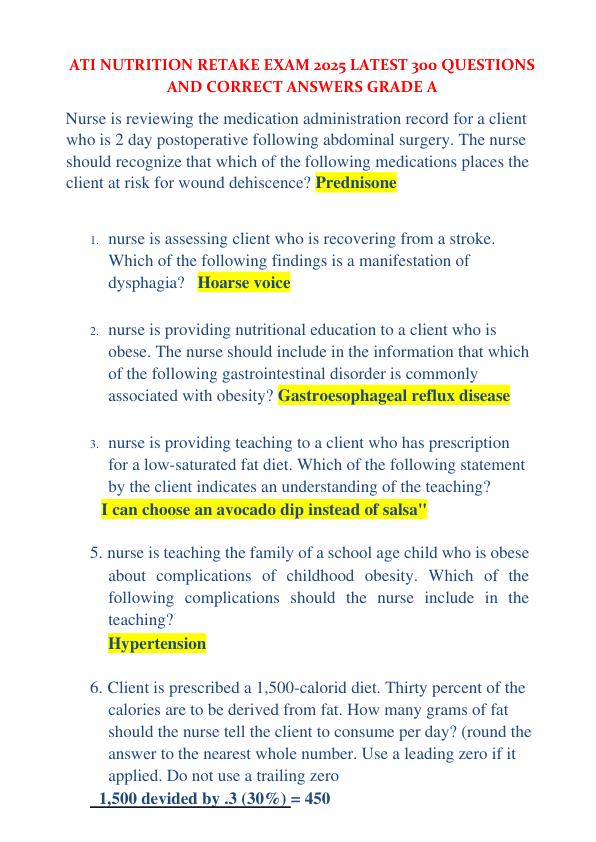 ATI NUTRITION RETAKE EXAM 2025 LATEST 300 QUESTIONS AND CORRECT ANSWERS GRADE A

Nurse is reviewing the medication administration record for a client who is 2 day postoperative following abdominal surgery. The nurse should recognize that which of the following medications places the client at risk for wound dehiscence? Prednisone

1. nurse is assessing client who is recovering from a stroke. Which of the following findings is a manifestation of dysphagia? Hoarse voice

2. nurse is providing nutritional education to a client who is obese. The nurse should include in the information that which of the following gastrointestinal disorder is commonly associated with obesity? Gastroesophageal reflux disease

3. nurse is providing teaching to a client who has prescription for a low-saturated fat diet. Which of the following statement by the client indicates an understanding of the teaching?
I can choose an avocado dip instead of salsa"

5. nurse is teaching the family of a school age child who is obese about complications of childhood obesity. Which of the following complications should the nurse include in the teaching?
Hypertension

6. Client is prescribed a 1,500-calorid diet. Thirty percent of the calories are to be derived from fat. How many grams of fat should the nurse tell the client to consume per day? (round the answer to the nearest whole number. Use a leading zero if it applied. Do not use a trailing zero
1,500 devided by .3 (30%) = 450